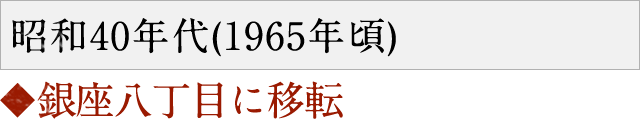 昭和40年代(1965年頃)

◆銀座八丁目に移転